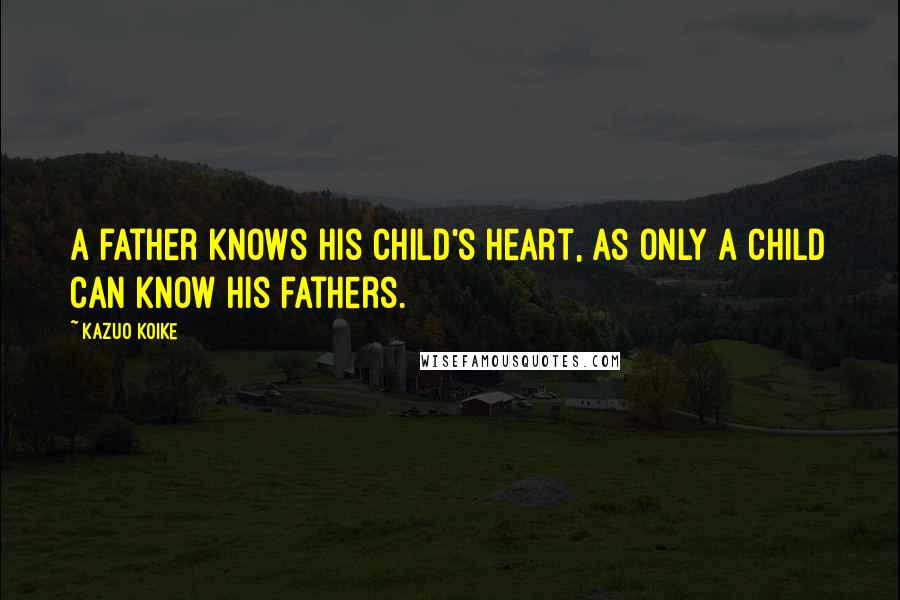 A FATHER KNOWS HIS CHILD'S HEART, AS ONLY A CHILD CAN KNOW HIS FATHERS.

~KAZUO KOIKE

WISEFAMOUSQUOTES.COM